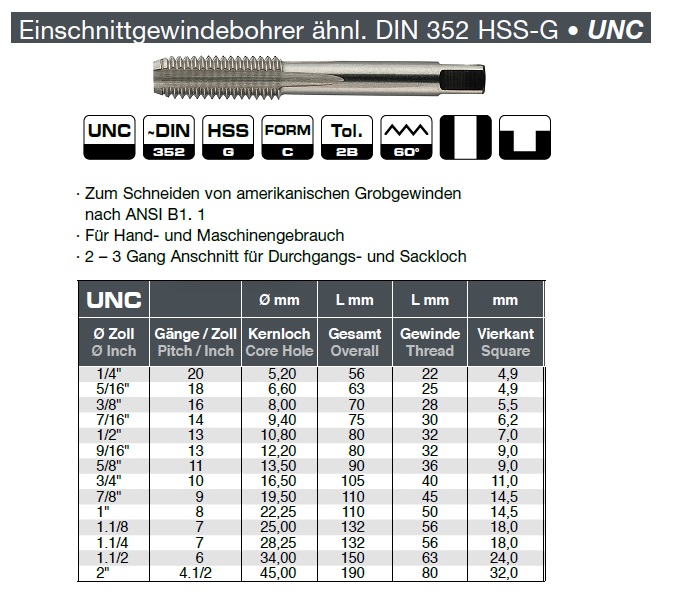 Einschnittgewindebohrer ähnl. DIN 352 HSS-G • UNC

UNC ~DIN 352 HSS G FORM C Tol. 2B 60°

· Zum Schneiden von amerikanischen Grobgewinden nach ANSI B1. 1
· Für Hand- und Maschinengebrauch
· 2 – 3 Gang Anschnitt für Durchgangs- und Sackloch

| UNC | | Ø mm | L mm | L mm | mm |
|---|---|---|---|---|---|
| Ø Zoll Ø Inch | Gänge / Zoll Pitch / Inch | Kernloch Core Hole | Gesamt Overall | Gewinde Thread | Vierkant Square |
| 1/4" | 20 | 5,20 | 56 | 22 | 4,9 |
| 5/16" | 18 | 6,60 | 63 | 25 | 4,9 |
| 3/8" | 16 | 8,00 | 70 | 28 | 5,5 |
| 7/16" | 14 | 9,40 | 75 | 30 | 6,2 |
| 1/2" | 13 | 10,80 | 80 | 32 | 7,0 |
| 9/16" | 13 | 12,20 | 80 | 32 | 9,0 |
| 5/8" | 11 | 13,50 | 90 | 36 | 9,0 |
| 3/4" | 10 | 16,50 | 105 | 40 | 11,0 |
| 7/8" | 9 | 19,50 | 110 | 45 | 14,5 |
| 1" | 8 | 22,25 | 110 | 50 | 14,5 |
| 1.1/8 | 7 | 25,00 | 132 | 56 | 18,0 |
| 1.1/4 | 7 | 28,25 | 132 | 56 | 18,0 |
| 1.1/2 | 6 | 34,00 | 150 | 63 | 24,0 |
| 2" | 4.1/2 | 45,00 | 190 | 80 | 32,0 |